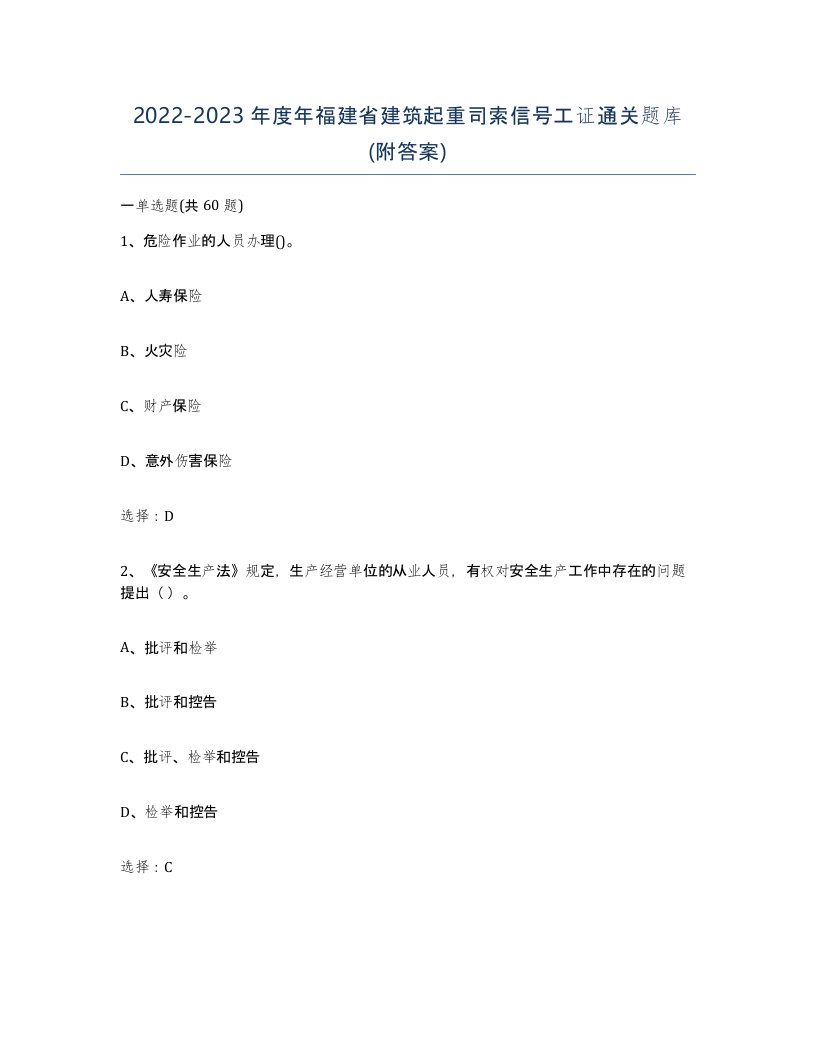 2022-2023年度年福建省建筑起重司索信号工证通关题库(附答案)

一单选题(共60题)

1、危险作业的人员办理()。

A、人寿保险

B、火灾险

C、财产保险

D、意外伤害保险

选择：D

2、《安全生产法》规定，生产经营单位的从业人员，有权对安全生产工作中存在的问题提出（）。

A、批评和检举

B、批评和控告

C、批评、检举和控告

D、检举和控告

选择：C